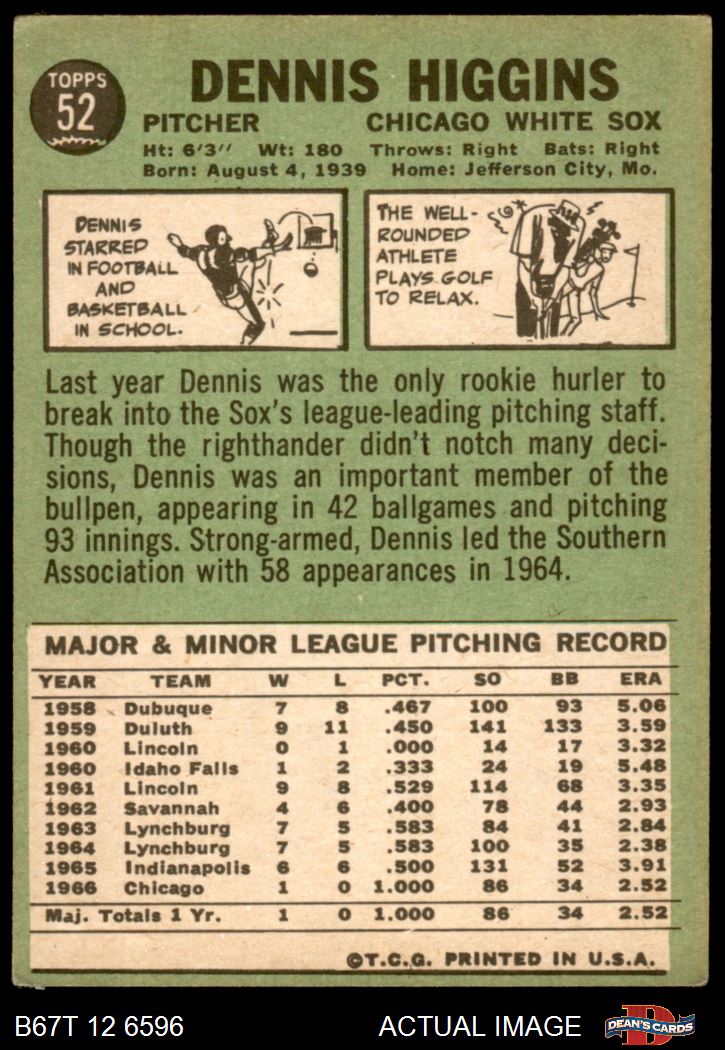 TOPPS
52

DENNIS HIGGINS

PITCHER CHICAGO WHITE SOX

Ht: 6'3" Wt: 180 Throws: Right Bats: Right
Born: August 4, 1939 Home: Jefferson City, Mo.

DENNIS STARRED IN FOOTBALL AND BASKETBALL IN SCHOOL.

THE WELL-ROUNDED ATHLETE PLAYS GOLF TO RELAX.

Last year Dennis was the only rookie hurler to break into the Sox's league-leading pitching staff. Though the righthander didn't notch many decisions, Dennis was an important member of the bullpen, appearing in 42 ballgames and pitching 93 innings. Strong-armed, Dennis led the Southern Association with 58 appearances in 1964.

MAJOR & MINOR LEAGUE PITCHING RECORD

| YEAR | TEAM | W | L | PCT. | SO | BB | ERA |
|---|---|---|---|---|---|---|---|
| 1958 | Dubuque | 7 | 8 | .467 | 100 | 93 | 5.06 |
| 1959 | Duluth | 9 | 11 | .450 | 141 | 133 | 3.59 |
| 1960 | Lincoln | 0 | 1 | .000 | 14 | 17 | 3.32 |
| 1960 | Idaho Falls | 1 | 2 | .333 | 24 | 19 | 5.48 |
| 1961 | Lincoln | 9 | 8 | .529 | 114 | 68 | 3.35 |
| 1962 | Savannah | 4 | 6 | .400 | 78 | 44 | 2.93 |
| 1963 | Lynchburg | 7 | 5 | .583 | 84 | 41 | 2.84 |
| 1964 | Lynchburg | 7 | 5 | .583 | 100 | 35 | 2.38 |
| 1965 | Indianapolis | 6 | 6 | .500 | 131 | 52 | 3.91 |
| 1966 | Chicago | 1 | 0 | 1.000 | 86 | 34 | 2.52 |
| Maj. Totals 1 Yr. | | 1 | 0 | 1.000 | 86 | 34 | 2.52 |

©T.C.G. PRINTED IN U.S.A.

B67T 12 6596

ACTUAL IMAGE

DEAN'S CARDS